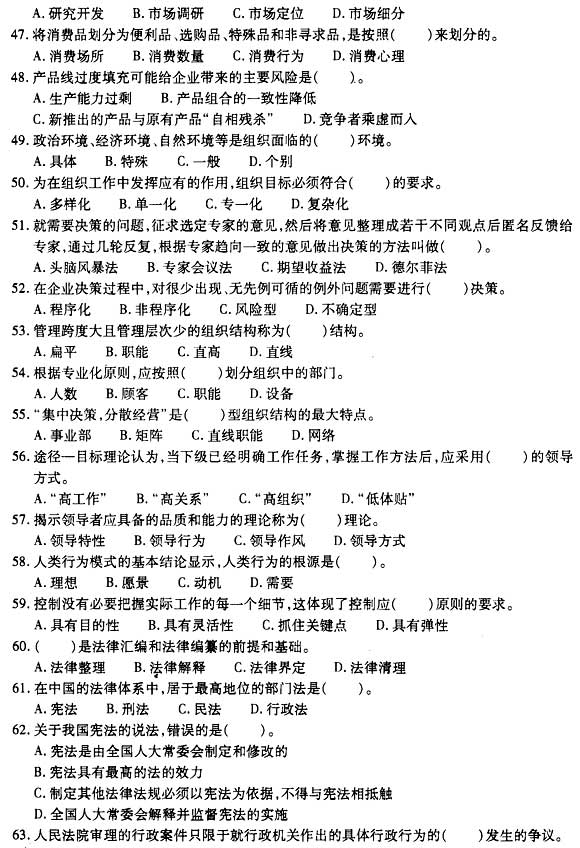 A. 研究开发　B. 市场调研　C. 市场定位　D. 市场细分

47. 将消费品划分为便利品、选购品、特殊品和非寻求品，是按照(　　)来划分的。
A. 消费场所　B. 消费数量　C. 消费行为　D. 消费心理

48. 产品线过度填充可能给企业带来的主要风险是(　　)。
A. 生产能力过剩　B. 产品组合的一致性降低
C. 新推出的产品与原有产品"自相残杀"　D. 竞争者乘虚而入

49. 政治环境、经济环境、自然环境等是组织面临的(　　)环境。
A. 具体　B. 特殊　C. 一般　D. 个别

50. 为在组织工作中发挥应有的作用，组织目标必须符合(　　)的要求。
A. 多样化　B. 单一化　C. 专一化　D. 复杂化

51. 就需要决策的问题，征求选定专家的意见，然后将意见整理成若干不同观点后匿名反馈给专家，通过几轮反复，根据专家趋向一致的意见做出决策的方法叫做(　　)。
A. 头脑风暴法　B. 专家会议法　C. 期望收益法　D. 德尔菲法

52. 在企业决策过程中，对很少出现、无先例可循的例外问题需要进行(　　)决策。
A. 程序化　B. 非程序化　C. 风险型　D. 不确定型

53. 管理跨度大且管理层次少的组织结构称为(　　)结构。
A. 扁平　B. 职能　C. 直高　D. 直线

54. 根据专业化原则，应按照(　　)划分组织中的部门。
A. 人数　B. 顾客　C. 职能　D. 设备

55. "集中决策，分散经营"是(　　)型组织结构的最大特点。
A. 事业部　B. 矩阵　C. 直线职能　D. 网络

56. 途径—目标理论认为，当下级已经明确工作任务，掌握工作方法后，应采用(　　)的领导方式。
A. "高工作"　B. "高关系"　C. "高组织"　D. "低体贴"

57. 揭示领导者应具备的品质和能力的理论称为(　　)理论。
A. 领导特性　B. 领导行为　C. 领导作风　D. 领导方式

58. 人类行为模式的基本结论显示，人类行为的根源是(　　)。
A. 理想　B. 愿景　C. 动机　D. 需要

59. 控制没有必要把握实际工作的每一个细节，这体现了控制应(　　)原则的要求。
A. 具有目的性　B. 具有灵活性　C. 抓住关键点　D. 具有弹性

60. (　　)是法律汇编和法律编纂的前提和基础。
A. 法律整理　B. 法律解释　C. 法律界定　D. 法律清理

61. 在中国的法律体系中，居于最高地位的部门法是(　　)。
A. 宪法　B. 刑法　C. 民法　D. 行政法

62. 关于我国宪法的说法，错误的是(　　)。
A. 宪法是由全国人大常委会制定和修改的
B. 宪法具有最高的法的效力
C. 制定其他法律法规必须以宪法为依据，不得与宪法相抵触
D. 全国人大常委会解释并监督宪法的实施

63. 人民法院审理的行政案件只限于就行政机关作出的具体行政行为的(　　)发生的争议。